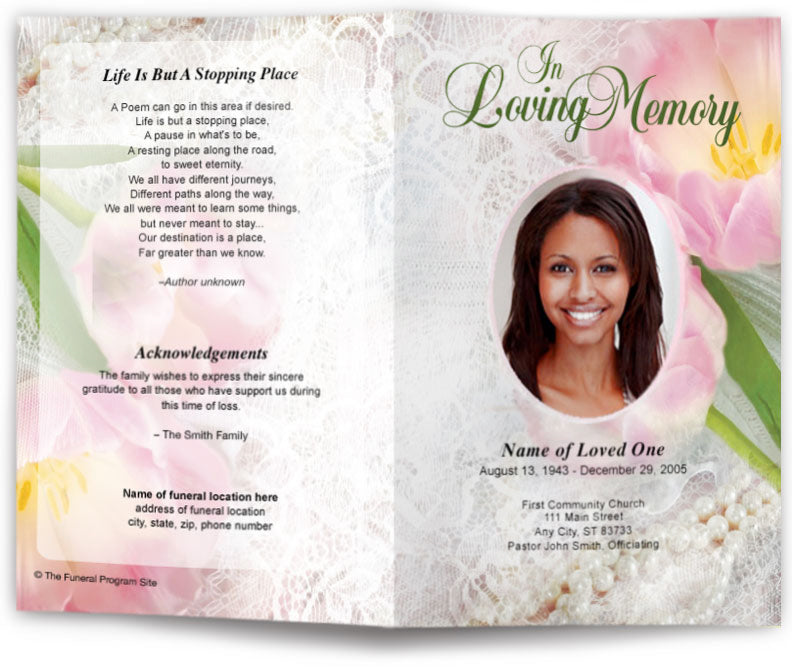 Life Is But A Stopping Place

A Poem can go in this area if desired.
Life is but a stopping place,
A pause in what's to be,
A resting place along the road,
to sweet eternity.
We all have different journeys,
Different paths along the way,
We all were meant to learn some things,
but never meant to stay...
Our destination is a place,
Far greater than we know.

–Author unknown

Acknowledgements

The family wishes to express their sincere gratitude to all those who have support us during this time of loss.

– The Smith Family

Name of funeral location here
address of funeral location
city, state, zip, phone number

© The Funeral Program Site

In Loving Memory

Name of Loved One
August 13, 1943 - December 29, 2005

First Community Church
111 Main Street
Any City, ST 83733
Pastor John Smith, Officiating